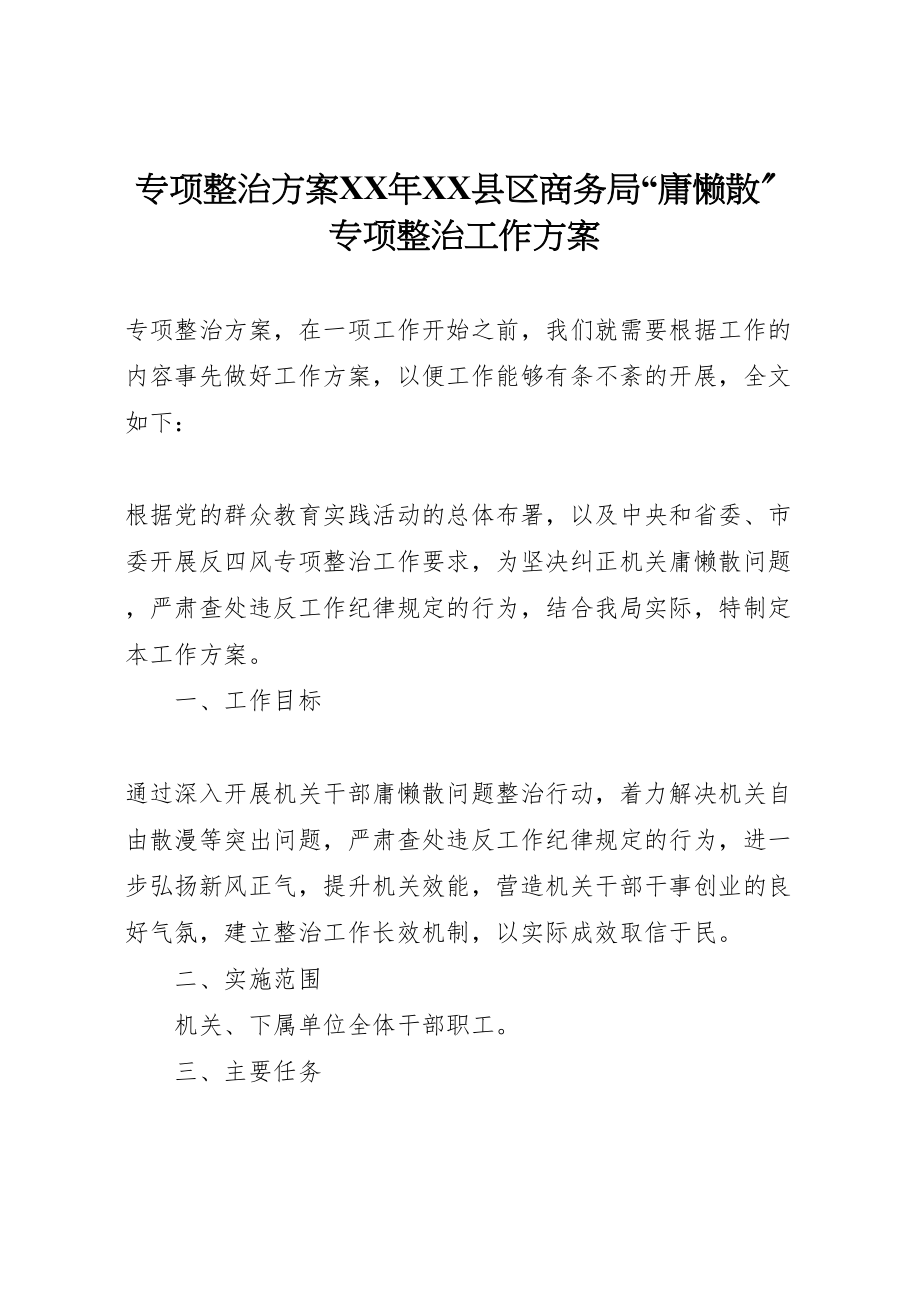 专项整治方案XX年XX县区商务局“庸懒散”专项整治工作方案

专项整治方案，在一项工作开始之前，我们就需要根据工作的内容事先做好工作方案，以便工作能够有条不紊的开展，全文如下：

根据党的群众教育实践活动的总体布署，以及中央和省委、市委开展反四风专项整治工作要求，为坚决纠正机关庸懒散问题，严肃查处违反工作纪律规定的行为，结合我局实际，特制定本工作方案。

一、工作目标

通过深入开展机关干部庸懒散问题整治行动，着力解决机关自由散漫等突出问题，严肃查处违反工作纪律规定的行为，进一步弘扬新风正气，提升机关效能，营造机关干部干事创业的良好气氛，建立整治工作长效机制，以实际成效取信于民。

二、实施范围

机关、下属单位全体干部职工。

三、主要任务